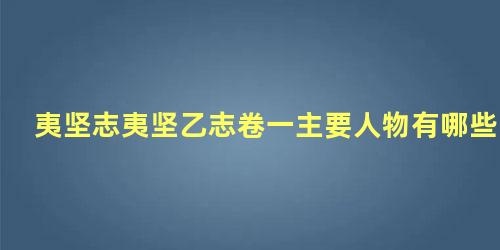 夷坚志夷坚乙志卷一主要人物有哪些